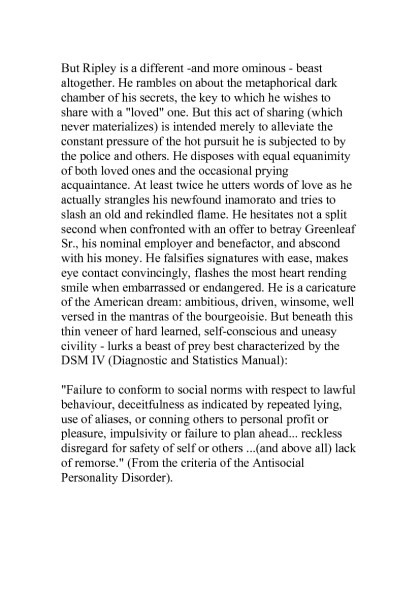 But Ripley is a different -and more ominous - beast altogether. He rambles on about the metaphorical dark chamber of his secrets, the key to which he wishes to share with a "loved" one. But this act of sharing (which never materializes) is intended merely to alleviate the constant pressure of the hot pursuit he is subjected to by the police and others. He disposes with equal equanimity of both loved ones and the occasional prying acquaintance. At least twice he utters words of love as he actually strangles his newfound inamorato and tries to slash an old and rekindled flame. He hesitates not a split second when confronted with an offer to betray Greenleaf Sr., his nominal employer and benefactor, and abscond with his money. He falsifies signatures with ease, makes eye contact convincingly, flashes the most heart rending smile when embarrassed or endangered. He is a caricature of the American dream: ambitious, driven, winsome, well versed in the mantras of the bourgeoisie. But beneath this thin veneer of hard learned, self-conscious and uneasy civility - lurks a beast of prey best characterized by the DSM IV (Diagnostic and Statistics Manual):

"Failure to conform to social norms with respect to lawful behaviour, deceitfulness as indicated by repeated lying, use of aliases, or conning others to personal profit or pleasure, impulsivity or failure to plan ahead... reckless disregard for safety of self or others ...(and above all) lack of remorse." (From the criteria of the Antisocial Personality Disorder).